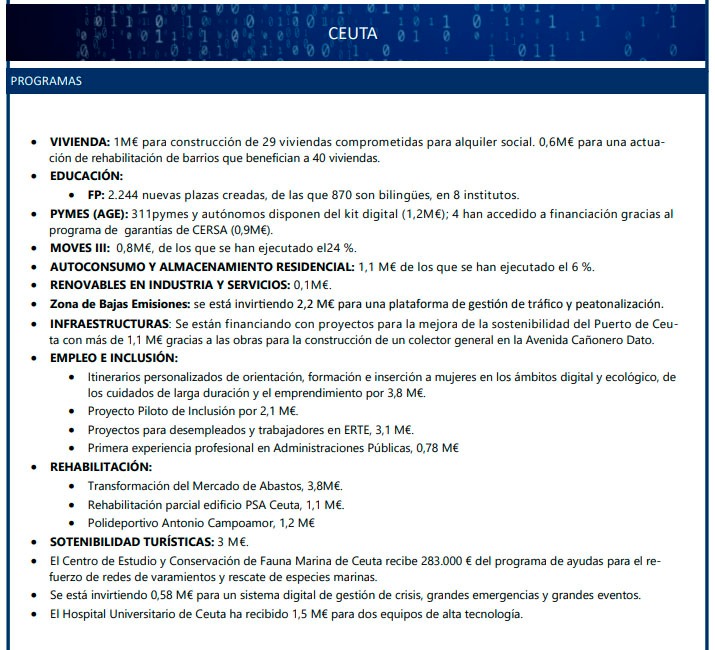 CEUTA

PROGRAMAS

• VIVIENDA: 1M€ para construcción de 29 viviendas comprometidas para alquiler social. 0,6M€ para una actuación de rehabilitación de barrios que benefician a 40 viviendas.
• EDUCACIÓN:
• FP: 2.244 nuevas plazas creadas, de las que 870 son bilingües, en 8 institutos.
• PYMES (AGE): 311pymes y autónomos disponen del kit digital (1,2M€); 4 han accedido a financiación gracias al programa de garantías de CERSA (0,9M€).
• MOVES III: 0,8M€, de los que se han ejecutado el24 %.
• AUTOCONSUMO Y ALMACENAMIENTO RESIDENCIAL: 1,1 M€ de los que se han ejecutado el 6 %.
• RENOVABLES EN INDUSTRIA Y SERVICIOS: 0,1M€.
• Zona de Bajas Emisiones: se está invirtiendo 2,2 M€ para una plataforma de gestión de tráfico y peatonalización.
• INFRAESTRUCTURAS: Se están financiando con proyectos para la mejora de la sostenibilidad del Puerto de Ceuta con más de 1,1 M€ gracias a las obras para la construcción de un colector general en la Avenida Cañonero Dato.
• EMPLEO E INCLUSIÓN:
• Itinerarios personalizados de orientación, formación e inserción a mujeres en los ámbitos digital y ecológico, de los cuidados de larga duración y el emprendimiento por 3,8 M€.
• Proyecto Piloto de Inclusión por 2,1 M€.
• Proyectos para desempleados y trabajadores en ERTE, 3,1 M€.
• Primera experiencia profesional en Administraciones Públicas, 0,78 M€
• REHABILITACIÓN:
• Transformación del Mercado de Abastos, 3,8M€.
• Rehabilitación parcial edificio PSA Ceuta, 1,1 M€.
• Polideportivo Antonio Campoamor, 1,2 M€
• SOTENIBILIDAD TURÍSTICAS: 3 M€.
• El Centro de Estudio y Conservación de Fauna Marina de Ceuta recibe 283.000 € del programa de ayudas para el refuerzo de redes de varamientos y rescate de especies marinas.
• Se está invirtiendo 0,58 M€ para un sistema digital de gestión de crisis, grandes emergencias y grandes eventos.
• El Hospital Universitario de Ceuta ha recibido 1,5 M€ para dos equipos de alta tecnología.